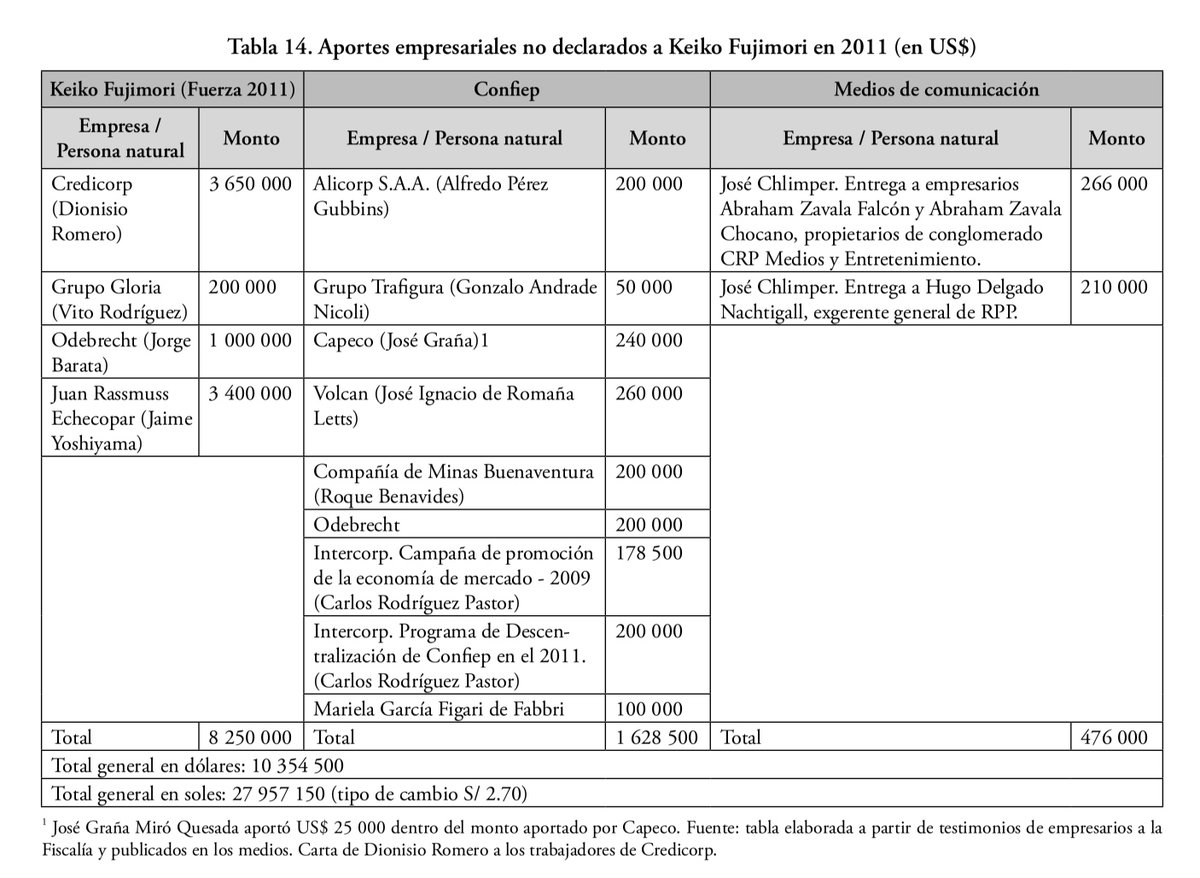 Tabla 14. Aportes empresariales no declarados a Keiko Fujimori en 2011 (en US$)

| Keiko Fujimori (Fuerza 2011) | | Confiep | | Medios de comunicación | |
|---|---|---|---|---|---|
| Empresa / Persona natural | Monto | Empresa / Persona natural | Monto | Empresa / Persona natural | Monto |
| Credicorp (Dionisio Romero) | 3 650 000 | Alicorp S.A.A. (Alfredo Pérez Gubbins) | 200 000 | José Chlimper. Entrega a empresarios Abraham Zavala Falcón y Abraham Zavala Chocano, propietarios de conglomerado CRP Medios y Entretenimiento. | 266 000 |
| Grupo Gloria (Vito Rodríguez) | 200 000 | Grupo Trafigura (Gonzalo Andrade Nicoli) | 50 000 | José Chlimper. Entrega a Hugo Delgado Nachtigall, exgerente general de RPP. | 210 000 |
| Odebrecht (Jorge Barata) | 1 000 000 | Capeco (José Graña)1 | 240 000 | | |
| Juan Rassmuss Echecopar (Jaime Yoshiyama) | 3 400 000 | Volcan (José Ignacio de Romaña Letts) | 260 000 | | |
| | | Compañía de Minas Buenaventura (Roque Benavides) | 200 000 | | |
| | | Odebrecht | 200 000 | | |
| | | Intercorp. Campaña de promoción de la economía de mercado - 2009 (Carlos Rodríguez Pastor) | 178 500 | | |
| | | Intercorp. Programa de Descentralización de Confiep en el 2011. (Carlos Rodríguez Pastor) | 200 000 | | |
| | | Mariela García Figari de Fabbri | 100 000 | | |
| Total | 8 250 000 | Total | 1 628 500 | Total | 476 000 |
| Total general en dólares: 10 354 500 | | | | | |
| Total general en soles: 27 957 150 (tipo de cambio S/ 2.70) | | | | | |

$^1$ José Graña Miró Quesada aportó US$ 25 000 dentro del monto aportado por Capeco. Fuente: tabla elaborada a partir de testimonios de empresarios a la Fiscalía y publicados en los medios. Carta de Dionisio Romero a los trabajadores de Credicorp.